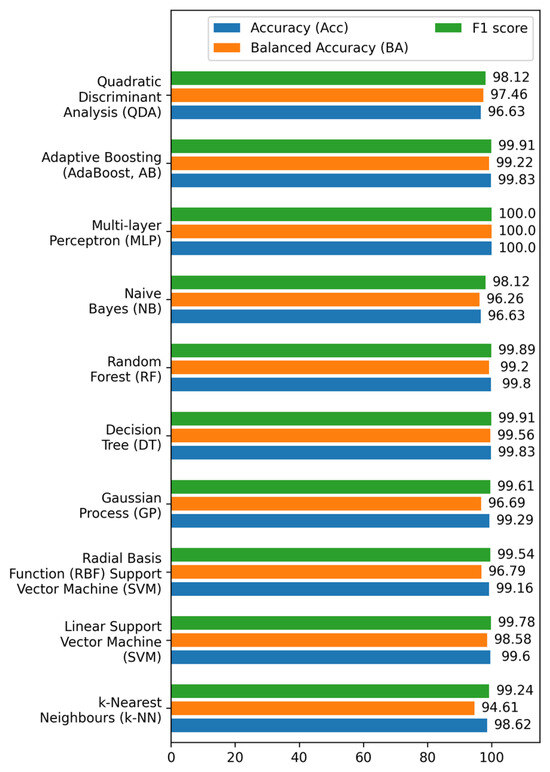 Accuracy (Acc)
Balanced Accuracy (BA)
F1 score

Quadratic Discriminant Analysis (QDA)
98.12
97.46
96.63

Adaptive Boosting (AdaBoost, AB)
99.91
99.22
99.83

Multi-layer Perceptron (MLP)
100.0
100.0
100.0

Naive Bayes (NB)
98.12
96.26
96.63

Random Forest (RF)
99.89
99.2
99.8

Decision Tree (DT)
99.91
99.56
99.83

Gaussian Process (GP)
99.61
96.69
99.29

Radial Basis Function (RBF) Support Vector Machine (SVM)
99.54
96.79
99.16

Linear Support Vector Machine (SVM)
99.78
98.58
99.6

k-Nearest Neighbours (k-NN)
99.24
94.61
98.62

0
20
40
60
80
100